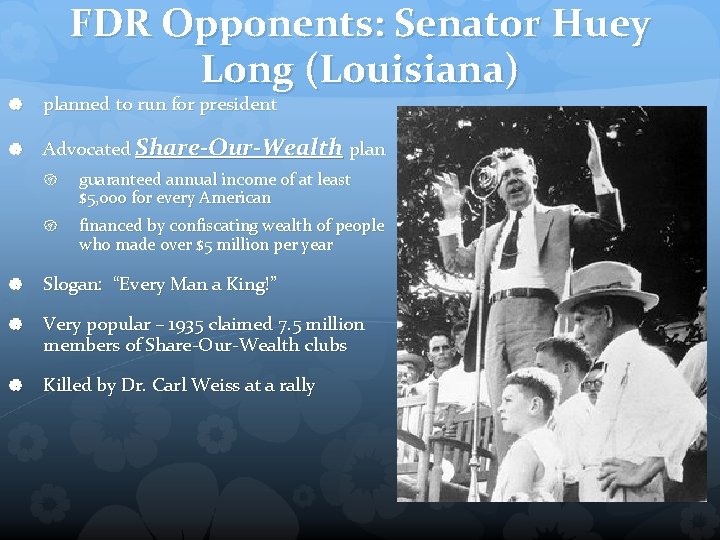 FDR Opponents: Senator Huey Long (Louisiana)

planned to run for president

Advocated Share-Our-Wealth plan

guaranteed annual income of at least \$5,000 for every American

financed by confiscating wealth of people who made over \$5 million per year

Slogan: "Every Man a King!"

Very popular – 1935 claimed 7.5 million members of Share-Our-Wealth clubs

Killed by Dr. Carl Weiss at a rally